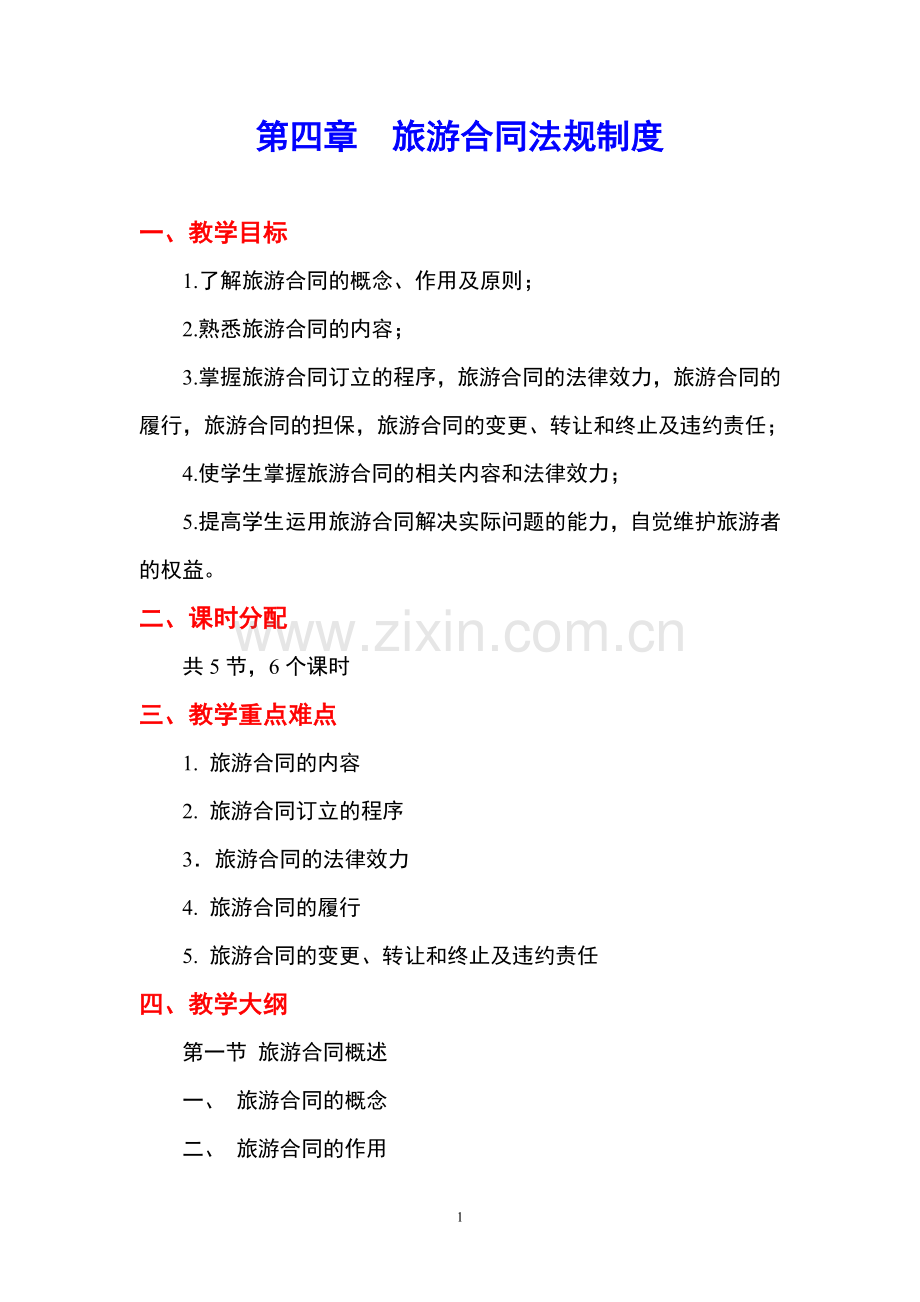 第四章　旅游合同法规制度

一、教学目标

1.了解旅游合同的概念、作用及原则；

2.熟悉旅游合同的内容；

3.掌握旅游合同订立的程序，旅游合同的法律效力，旅游合同的履行，旅游合同的担保，旅游合同的变更、转让和终止及违约责任；

4.使学生掌握旅游合同的相关内容和法律效力；

5.提高学生运用旅游合同解决实际问题的能力，自觉维护旅游者的权益。

二、课时分配

www.zixin.com.cn

共 5 节，6 个课时

三、教学重点难点

1. 旅游合同的内容

2. 旅游合同订立的程序

3．旅游合同的法律效力

4. 旅游合同的履行

5. 旅游合同的变更、转让和终止及违约责任

四、教学大纲

第一节 旅游合同概述

一、 旅游合同的概念

二、 旅游合同的作用

1